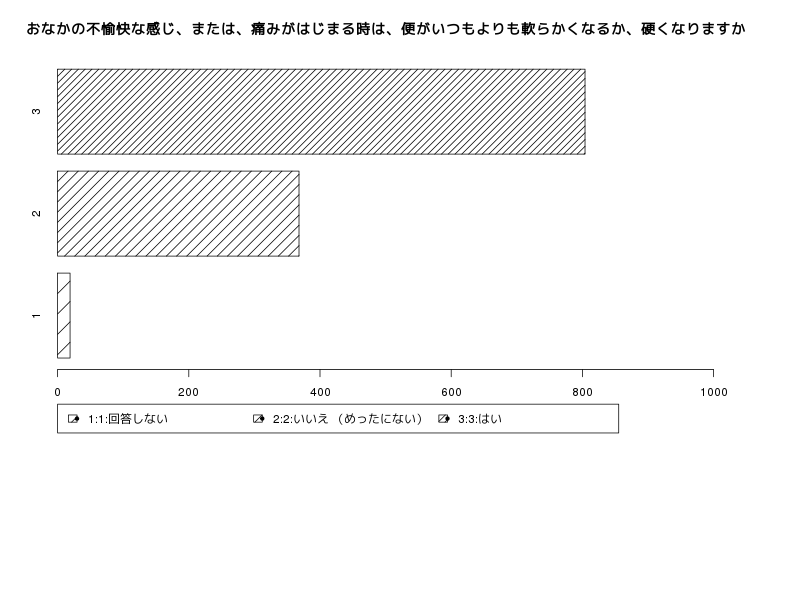 おなかの不愉快な感じ、または、痛みがはじまる時は、便がいつもよりも軟らかくなるか、硬くなりますか

3

2

1

0 200 400 600 800 1000

1:1:回答しない 2:2:いいえ（めったにない） 3:3:はい